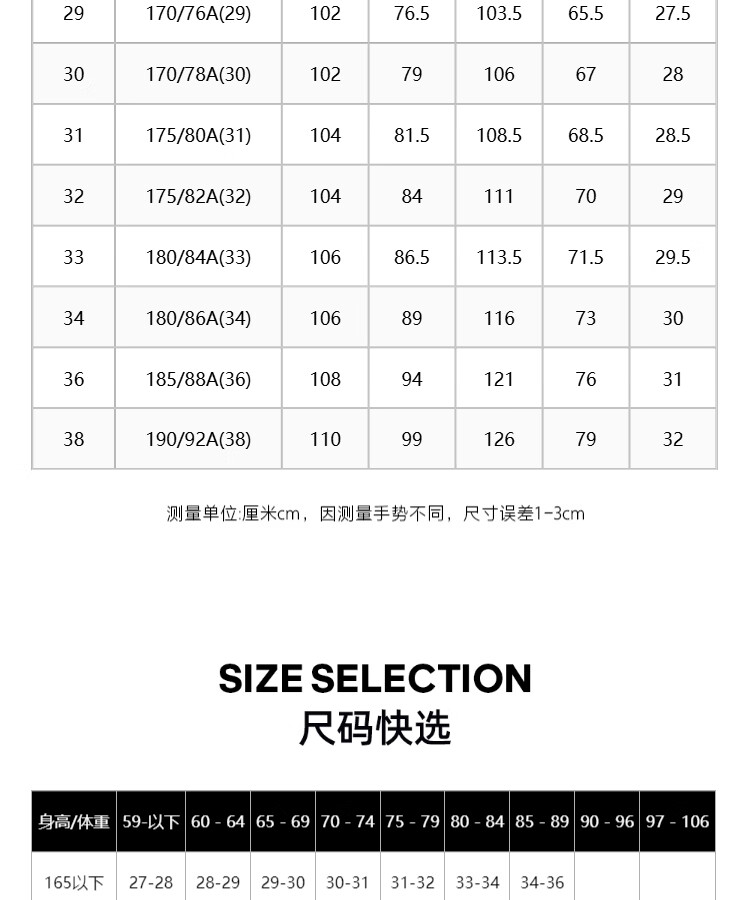 | 29 | 170/76A(29) | 102 | 76.5 | 103.5 | 65.5 | 27.5 |
|---|---|---|---|---|---|---|
| 30 | 170/78A(30) | 102 | 79 | 106 | 67 | 28 |
| 31 | 175/80A(31) | 104 | 81.5 | 108.5 | 68.5 | 28.5 |
| 32 | 175/82A(32) | 104 | 84 | 111 | 70 | 29 |
| 33 | 180/84A(33) | 106 | 86.5 | 113.5 | 71.5 | 29.5 |
| 34 | 180/86A(34) | 106 | 89 | 116 | 73 | 30 |
| 36 | 185/88A(36) | 108 | 94 | 121 | 76 | 31 |
| 38 | 190/92A(38) | 110 | 99 | 126 | 79 | 32 |

测量单位:厘米cm，因测量手势不同，尺寸误差1-3cm

SIZE SELECTION
尺码快选

| 身高/体重 | 59-以下 | 60 - 64 | 65 - 69 | 70 - 74 | 75 - 79 | 80 - 84 | 85 - 89 | 90 - 96 | 97 - 106 |
|---|---|---|---|---|---|---|---|---|---|
| 165以下 | 27-28 | 28-29 | 29-30 | 30-31 | 31-32 | 33-34 | 34-36 | | |